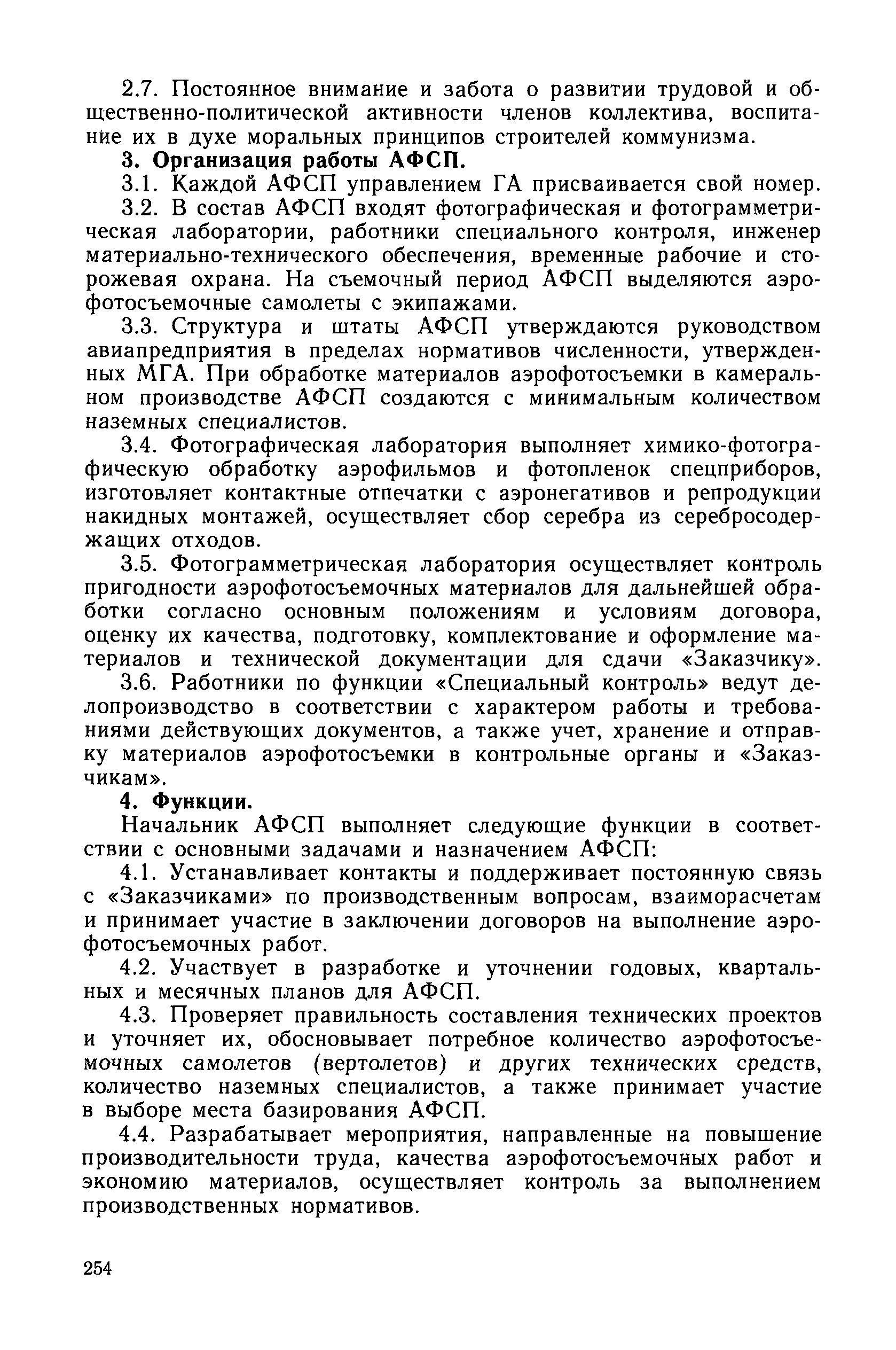 2.7. Постоянное внимание и забота о развитии трудовой и общественно-политической активности членов коллектива, воспитание их в духе моральных принципов строителей коммунизма.

3. Организация работы АФСП.

3.1. Каждой АФСП управлением ГА присваивается свой номер.

3.2. В состав АФСП входят фотографическая и фотограмметрическая лаборатории, работники специального контроля, инженер материально-технического обеспечения, временные рабочие и сторожевая охрана. На съемочный период АФСП выделяются аэрофотосъемочные самолеты с экипажами.

3.3. Структура и штаты АФСП утверждаются руководством авиапредприятия в пределах нормативов численности, утвержденных МГА. При обработке материалов аэрофотосъемки в камеральном производстве АФСП создаются с минимальным количеством наземных специалистов.

3.4. Фотографическая лаборатория выполняет химико-фотографическую обработку аэрофильмов и фотопленок спецприборов, изготовляет контактные отпечатки с аэронегативов и репродукции накидных монтажей, осуществляет сбор серебра из серебросодержащих отходов.

3.5. Фотограмметрическая лаборатория осуществляет контроль пригодности аэрофотосъемочных материалов для дальнейшей обработки согласно основным положениям и условиям договора, оценку их качества, подготовку, комплектование и оформление материалов и технической документации для сдачи «Заказчику».

3.6. Работники по функции «Специальный контроль» ведут делопроизводство в соответствии с характером работы и требованиями действующих документов, а также учет, хранение и отправку материалов аэрофотосъемки в контрольные органы и «Заказчикам».

4. Функции.

Начальник АФСП выполняет следующие функции в соответствии с основными задачами и назначением АФСП:

4.1. Устанавливает контакты и поддерживает постоянную связь с «Заказчиками» по производственным вопросам, взаиморасчетам и принимает участие в заключении договоров на выполнение аэрофотосъемочных работ.

4.2. Участвует в разработке и уточнении годовых, квартальных и месячных планов для АФСП.

4.3. Проверяет правильность составления технических проектов и уточняет их, обосновывает потребное количество аэрофотосъемочных самолетов (вертолетов) и других технических средств, количество наземных специалистов, а также принимает участие в выборе места базирования АФСП.

4.4. Разрабатывает мероприятия, направленные на повышение производительности труда, качества аэрофотосъемочных работ и экономию материалов, осуществляет контроль за выполнением производственных нормативов.

254